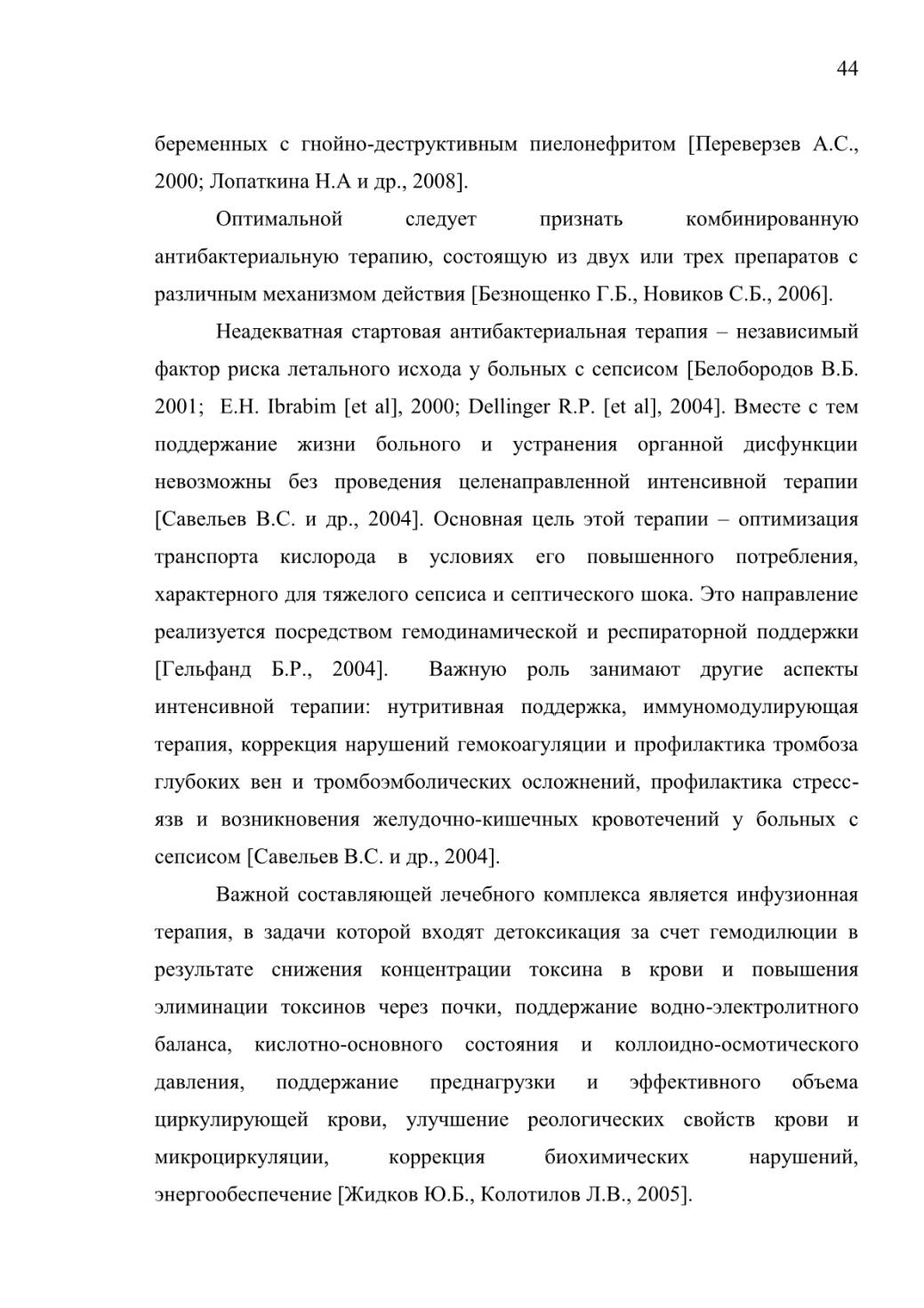 44

беременных с гнойно-деструктивным пиелонефритом [Переверзев А.С., 2000; Лопаткина Н.А и др., 2008].

Оптимальной следует признать комбинированную антибактериальную терапию, состоящую из двух или трех препаратов с различным механизмом действия [Безнощенко Г.Б., Новиков С.Б., 2006].

Неадекватная стартовая антибактериальная терапия – независимый фактор риска летального исхода у больных с сепсисом [Белобородов В.Б. 2001; E.H. Ibrabim [et al], 2000; Dellinger R.P. [et al], 2004]. Вместе с тем поддержание жизни больного и устранения органной дисфункции невозможны без проведения целенаправленной интенсивной терапии [Савельев В.С. и др., 2004]. Основная цель этой терапии – оптимизация транспорта кислорода в условиях его повышенного потребления, характерного для тяжелого сепсиса и септического шока. Это направление реализуется посредством гемодинамической и респираторной поддержки [Гельфанд Б.Р., 2004]. Важную роль занимают другие аспекты интенсивной терапии: нутритивная поддержка, иммуномодулирующая терапия, коррекция нарушений гемокоагуляции и профилактика тромбоза глубоких вен и тромбоэмболических осложнений, профилактика стресс-язв и возникновения желудочно-кишечных кровотечений у больных с сепсисом [Савельев В.С. и др., 2004].

Важной составляющей лечебного комплекса является инфузионная терапия, в задачи которой входят детоксикация за счет гемодилюции в результате снижения концентрации токсина в крови и повышения элиминации токсинов через почки, поддержание водно-электролитного баланса, кислотно-основного состояния и коллоидно-осмотического давления, поддержание преднагрузки и эффективного объема циркулирующей крови, улучшение реологических свойств крови и микроциркуляции, коррекция биохимических нарушений, энергообеспечение [Жидков Ю.Б., Колотилов Л.В., 2005].